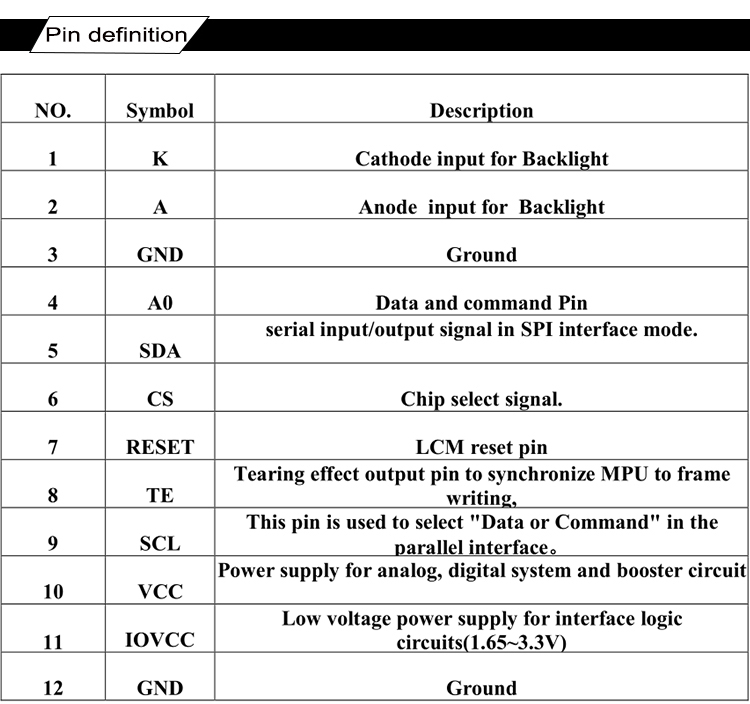 Pin definition

| NO. | Symbol | Description |
|---|---|---|
| 1 | K | Cathode input for Backlight |
| 2 | A | Anode input for Backlight |
| 3 | GND | Ground |
| 4 | A0 | Data and command Pin |
| 5 | SDA | serial input/output signal in SPI interface mode. |
| 6 | CS | Chip select signal. |
| 7 | RESET | LCM reset pin |
| 8 | TE | Tearing effect output pin to synchronize MPU to frame writing, |
| 9 | SCL | This pin is used to select "Data or Command" in the parallel interface。 |
| 10 | VCC | Power supply for analog, digital system and booster circuit |
| 11 | IOVCC | Low voltage power supply for interface logic circuits(1.65~3.3V) |
| 12 | GND | Ground |